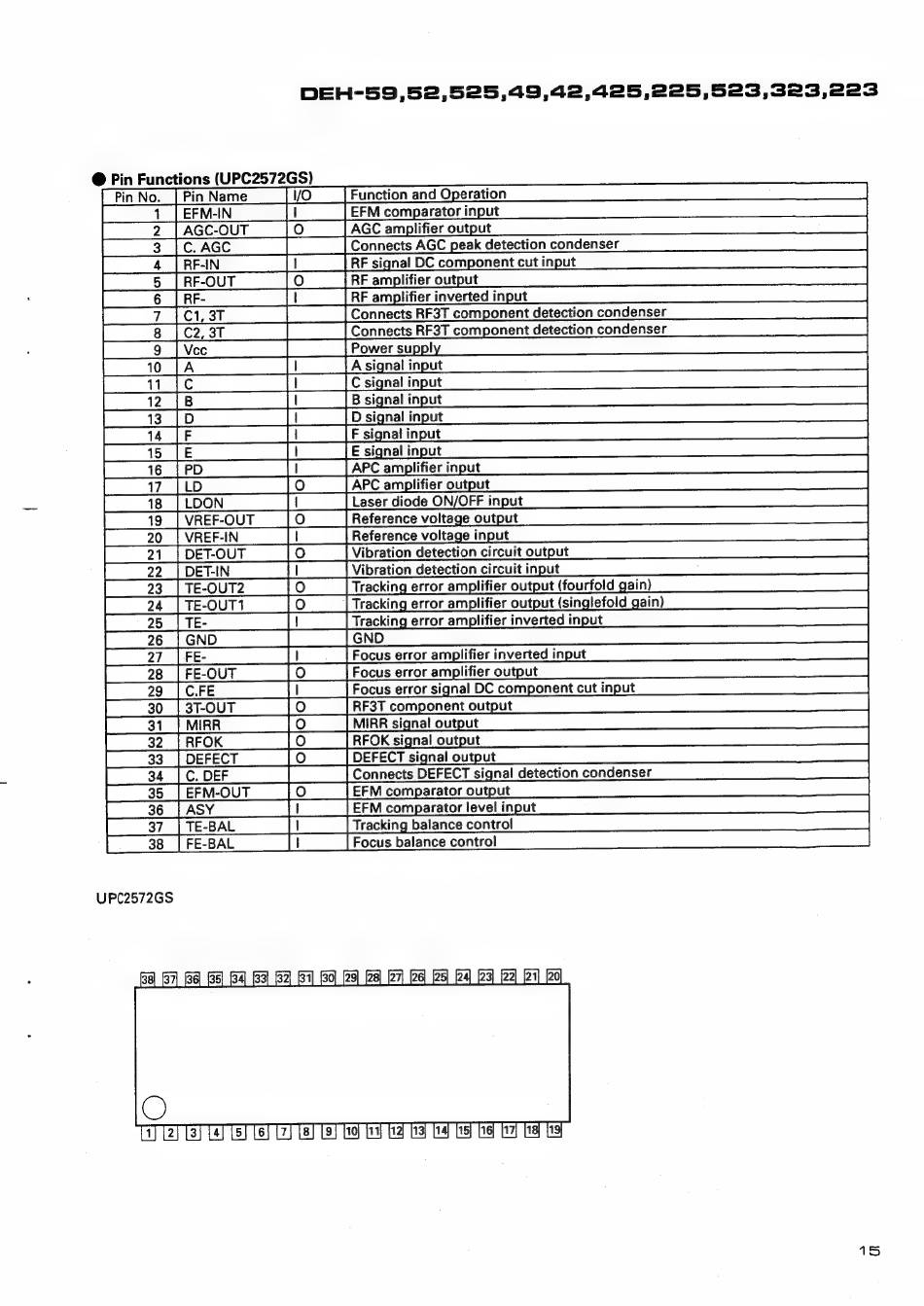 DEH-59,52,525,49,42,425,225,523,323,223

● Pin Functions (UPC2572GS)

| Pin No. | Pin Name | I/O | Function and Operation |
|---|---|---|---|
| 1 | EFM-IN | I | EFM comparator input |
| 2 | AGC-OUT | O | AGC amplifier output |
| 3 | C. AGC | | Connects AGC peak detection condenser |
| 4 | RF-IN | I | RF signal DC component cut input |
| 5 | RF-OUT | O | RF amplifier output |
| 6 | RF- | I | RF amplifier inverted input |
| 7 | C1, 3T | | Connects RF3T component detection condenser |
| 8 | C2, 3T | | Connects RF3T component detection condenser |
| 9 | Vcc | | Power supply |
| 10 | A | I | A signal input |
| 11 | C | I | C signal input |
| 12 | B | I | B signal input |
| 13 | D | I | D signal input |
| 14 | F | I | F signal input |
| 15 | E | I | E signal input |
| 16 | PD | I | APC amplifier input |
| 17 | LD | O | APC amplifier output |
| 18 | LDON | I | Laser diode ON/OFF input |
| 19 | VREF-OUT | O | Reference voltage output |
| 20 | VREF-IN | I | Reference voltage input |
| 21 | DET-OUT | O | Vibration detection circuit output |
| 22 | DET-IN | I | Vibration detection circuit input |
| 23 | TE-OUT2 | O | Tracking error amplifier output (fourfold gain) |
| 24 | TE-OUT1 | O | Tracking error amplifier output (singlefold gain) |
| 25 | TE- | I | Tracking error amplifier inverted input |
| 26 | GND | | GND |
| 27 | FE- | I | Focus error amplifier inverted input |
| 28 | FE-OUT | O | Focus error amplifier output |
| 29 | C.FE | I | Focus error signal DC component cut input |
| 30 | 3T-OUT | O | RF3T component output |
| 31 | MIRR | O | MIRR signal output |
| 32 | RFOK | O | RFOK signal output |
| 33 | DEFECT | O | DEFECT signal output |
| 34 | C. DEF | | Connects DEFECT signal detection condenser |
| 35 | EFM-OUT | O | EFM comparator output |
| 36 | ASY | I | EFM comparator level input |
| 37 | TE-BAL | I | Tracking balance control |
| 38 | FE-BAL | I | Focus balance control |

UPC2572GS

38 37 36 35 34 33 32 31 30 29 28 27 26 25 24 23 22 21 20

1 2 3 4 5 6 7 8 9 10 11 12 13 14 15 16 17 18 19

15